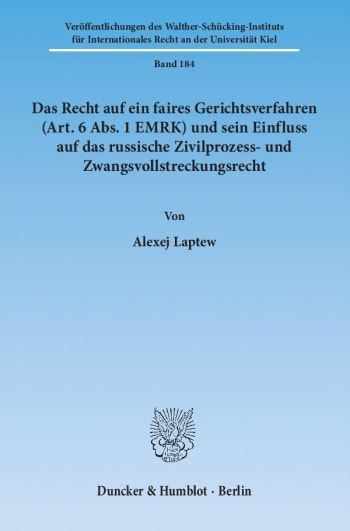 Veröffentlichungen des Walther-Schücking-Instituts für Internationales Recht an der Universität Kiel

Band 184

Das Recht auf ein faires Gerichtsverfahren (Art. 6 Abs. 1 EMRK) und sein Einfluss auf das russische Zivilprozess- und Zwangsvollstreckungsrecht

Von

Alexej Laptew

Duncker & Humblot · Berlin